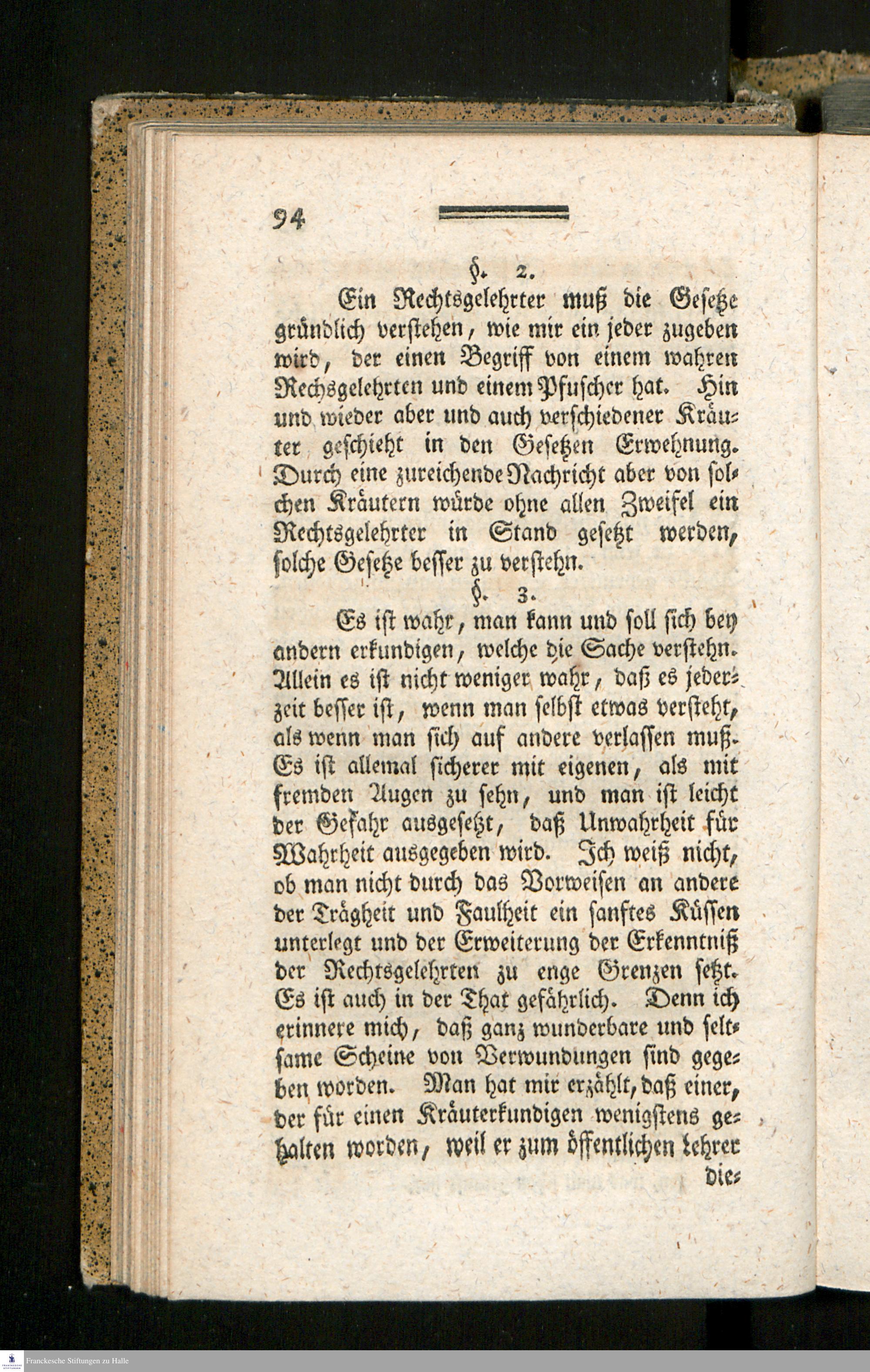 94

§. 2.

Ein Rechtsgelehrter muß die Gesetze gründlich verstehen, wie mir ein jeder zugeben wird, der einen Begriff von einem wahren Rechsgelehrten und einem Pfuscher hat. Hin und wieder aber und auch verschiedener Kräuter geschieht in den Gesetzen Erwehnung. Durch eine zureichende Nachricht aber von solchen Kräutern würde ohne allen Zweifel ein Rechtsgelehrter in Stand gesetzt werden, solche Gesetze besser zu verstehn.

§. 3.

Es ist wahr, man kann und soll sich bey andern erkundigen, welche die Sache verstehn. Allein es ist nicht weniger wahr, daß es jederzeit besser ist, wenn man selbst etwas versteht, als wenn man sich auf andere verlassen muß. Es ist allemal sicherer mit eigenen, als mit fremden Augen zu sehn, und man ist leicht der Gefahr ausgesetzt, daß Unwahrheit für Wahrheit ausgegeben wird. Ich weiß nicht, ob man nicht durch das Vorweisen an andere der Trägheit und Faulheit ein sanftes Küssen unterlegt und der Erweiterung der Erkenntniß der Rechtsgelehrten zu enge Grenzen setzt. Es ist auch in der That gefährlich. Denn ich erinnere mich, daß ganz wunderbare und seltsame Scheine von Verwundungen sind gegeben worden. Man hat mir erzählt, daß einer, der für einen Kräuterkundigen wenigstens gehalten worden, weil er zum öffentlichen Lehrer die-

Franckesche Stiftungen zu Halle